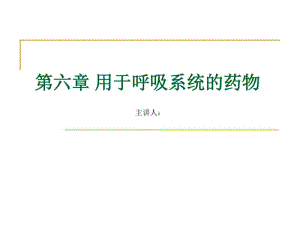 第六章 用于呼吸系统的药物

主讲人：